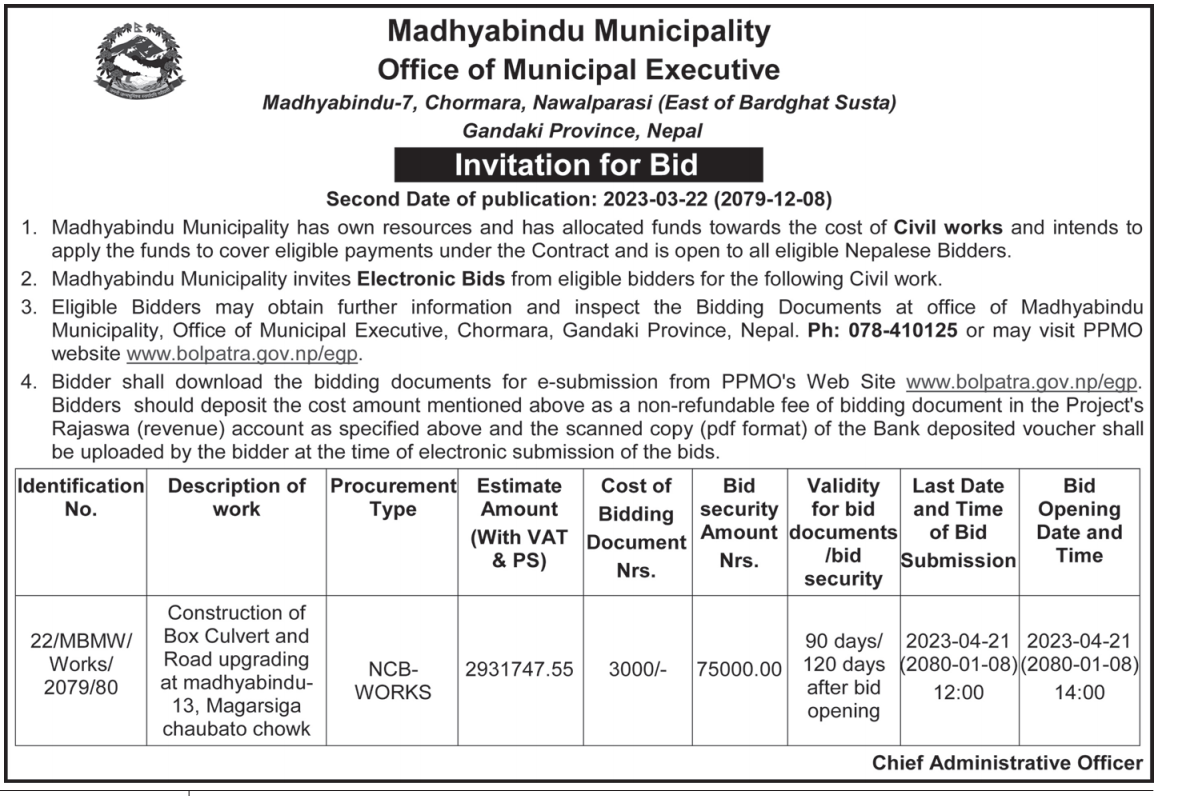 Madhyabindu Municipality
Office of Municipal Executive
Madhyabindu-7, Chormara, Nawalparasi (East of Bardghat Susta)
Gandaki Province, Nepal

Invitation for Bid

Second Date of publication: 2023-03-22 (2079-12-08)

1. Madhyabindu Municipality has own resources and has allocated funds towards the cost of Civil works and intends to apply the funds to cover eligible payments under the Contract and is open to all eligible Nepalese Bidders.

2. Madhyabindu Municipality invites Electronic Bids from eligible bidders for the following Civil work.

3. Eligible Bidders may obtain further information and inspect the Bidding Documents at office of Madhyabindu Municipality, Office of Municipal Executive, Chormara, Gandaki Province, Nepal. Ph: 078-410125 or may visit PPMO website www.bolpatra.gov.np/egp.

4. Bidder shall download the bidding documents for e-submission from PPMO's Web Site www.bolpatra.gov.np/egp. Bidders should deposit the cost amount mentioned above as a non-refundable fee of bidding document in the Project's Rajaswa (revenue) account as specified above and the scanned copy (pdf format) of the Bank deposited voucher shall be uploaded by the bidder at the time of electronic submission of the bids.

| Identification No. | Description of work | Procurement Type | Estimate Amount (With VAT & PS) | Cost of Bidding Document Nrs. | Bid security Amount Nrs. | Validity for bid documents /bid security | Last Date and Time of Bid Submission | Bid Opening Date and Time |
|---|---|---|---|---|---|---|---|---|
| 22/MBMW/ Works/ 2079/80 | Construction of Box Culvert and Road upgrading at madhyabindu-13, Magarsiga chaubato chowk | NCB-WORKS | 2931747.55 | 3000/- | 75000.00 | 90 days/ 120 days after bid opening | 2023-04-21 (2080-01-08) 12:00 | 2023-04-21 (2080-01-08) 14:00 |

Chief Administrative Officer